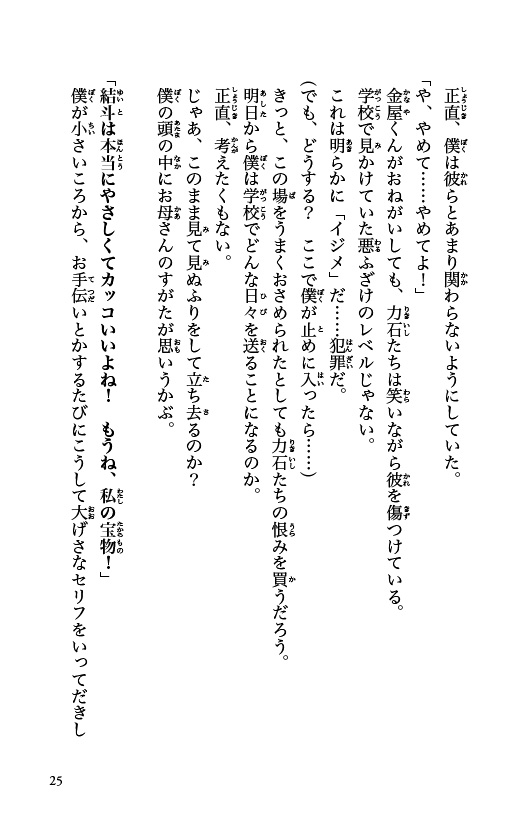 正直、僕は彼らとあまり関わらないようにしていた。

「や、やめて……やめてよ！」

金屋くんがおねがいしても、力石たちは笑いながら彼を傷つけている。

学校で見かけていた悪ふざけのレベルじゃない。

これは明らかに「イジメ」だ……犯罪だ。

（でも、どうする？　ここで僕が止めに入ったら……）

きっと、この場をうまくおさめられたとしても力石たちの恨みを買うだろう。

明日から僕は学校でどんな日々を送ることになるのか。

正直、考えたくもない。

じゃあ、このまま見て見ぬふりをして立ち去るのか？

僕の頭の中にお母さんのすがたが思いうかぶ。

「結斗は本当にやさしくてカッコいいよね！　もうね、私の宝物！」

僕が小さいころから、お手伝いとかするたびにこうして大げさなセリフをいってだきし

25